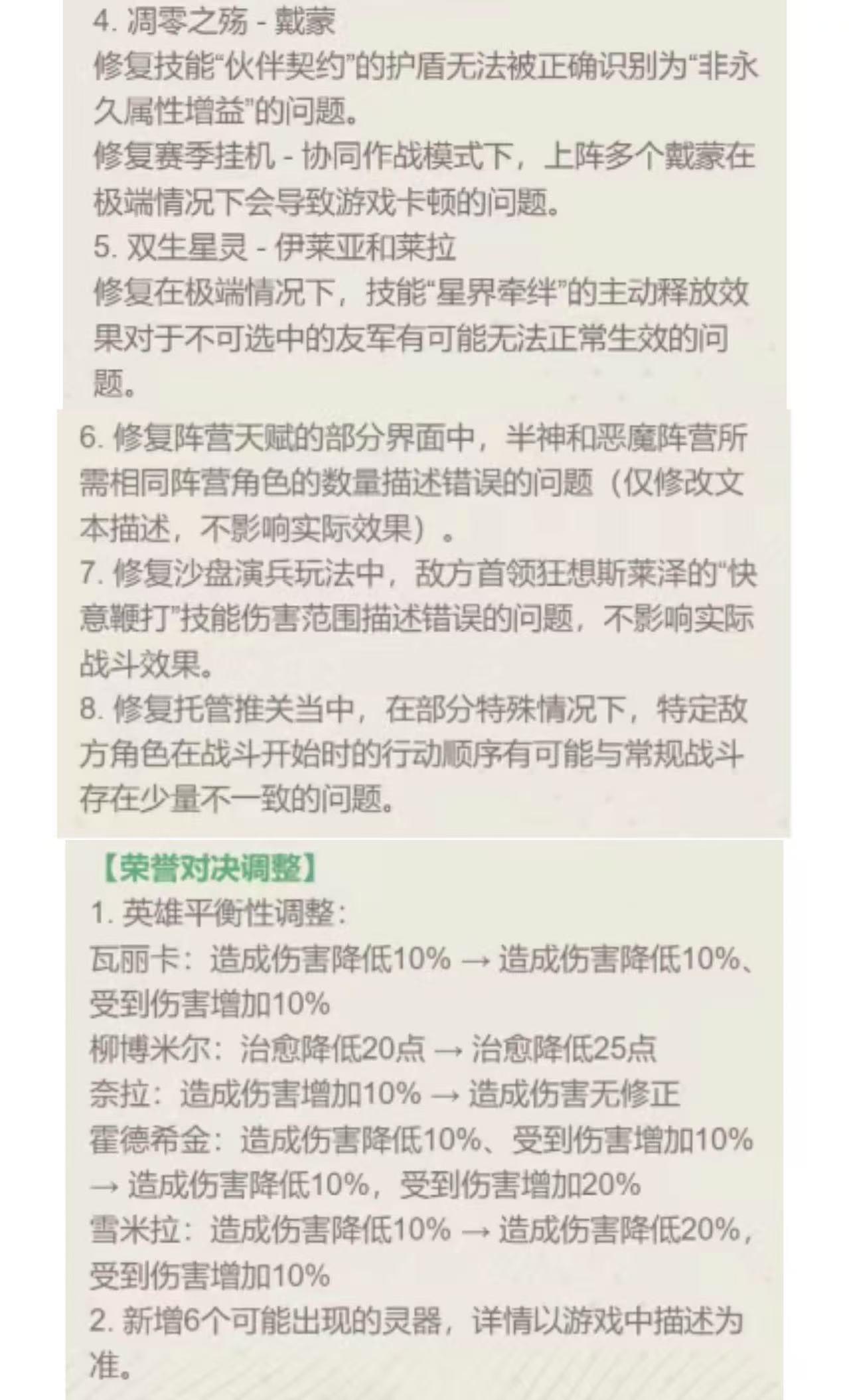 4. 凋零之殇 - 戴蒙
修复技能“伙伴契约”的护盾无法被正确识别为“非永久属性增益”的问题。
修复赛季挂机 - 协同作战模式下，上阵多个戴蒙在极端情况下会导致游戏卡顿的问题。
5. 双生星灵 - 伊莱亚和莱拉
修复在极端情况下，技能“星界牵绊”的主动释放效果对于不可选中的友军有可能无法正常生效的问题。

6. 修复阵营天赋的部分界面中，半神和恶魔阵营所需相同阵营角色的数量描述错误的问题（仅修改文本描述，不影响实际效果）。
7. 修复沙盘演兵玩法中，敌方首领狂想斯莱泽的“快意鞭打”技能伤害范围描述错误的问题，不影响实际战斗效果。
8. 修复托管推关当中，在部分特殊情况下，特定敌方角色在战斗开始时的行动顺序有可能与常规战斗存在少量不一致的问题。

【荣誉对决调整】
1. 英雄平衡性调整：
瓦丽卡：造成伤害降低10% → 造成伤害降低10%、受到伤害增加10%
柳博米尔：治愈降低20点 → 治愈降低25点
奈拉：造成伤害增加10% → 造成伤害无修正
霍德希金：造成伤害降低10%、受到伤害增加10% → 造成伤害降低10%，受到伤害增加20%
雪米拉：造成伤害降低10% → 造成伤害降低20%，受到伤害增加10%
2. 新增6个可能出现的灵器，详情以游戏中描述为准。